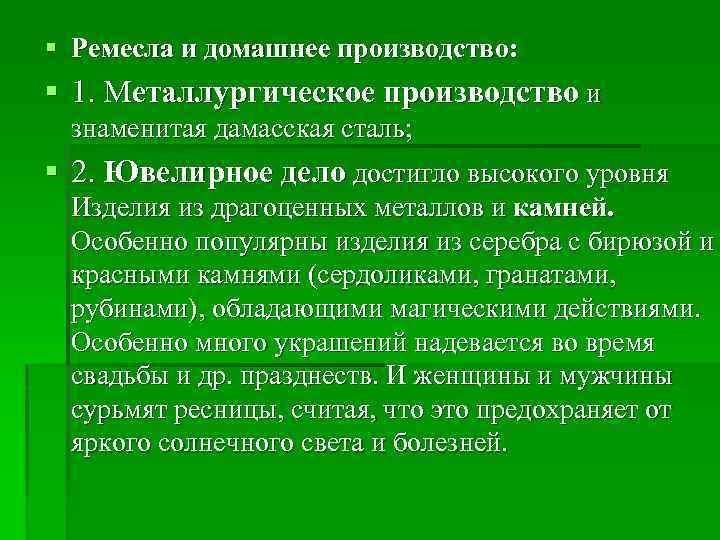 Ремесла и домашнее производство:

1. Металлургическое производство и знаменитая дамасская сталь;

2. Ювелирное дело достигло высокого уровня Изделия из драгоценных металлов и камней. Особенно популярны изделия из серебра с бирюзой и красными камнями (сердоликами, гранатами, рубинами), обладающими магическими действиями. Особенно много украшений надевается во время свадьбы и др. празднеств. И женщины и мужчины сурьмят ресницы, считая, что это предохраняет от яркого солнечного света и болезней.